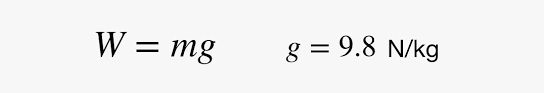 $W = mg$ $g = 9.8$ N/kg